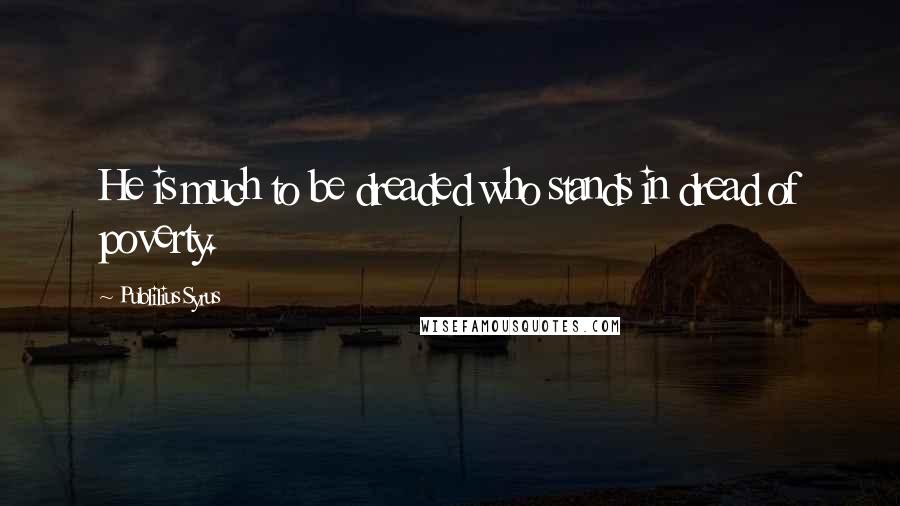 He is much to be dreaded who stands in dread of poverty.

~ Publilius Syrus

WISEFAMOUSQUOTES.COM